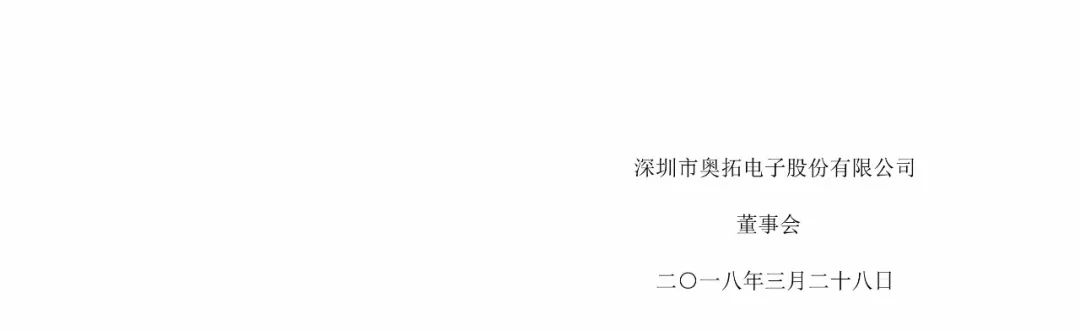 深圳市奥拓电子股份有限公司

董事会

二〇一八年三月二十八日